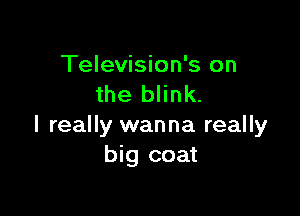 Television's on the blink.
I really wanna really big coat